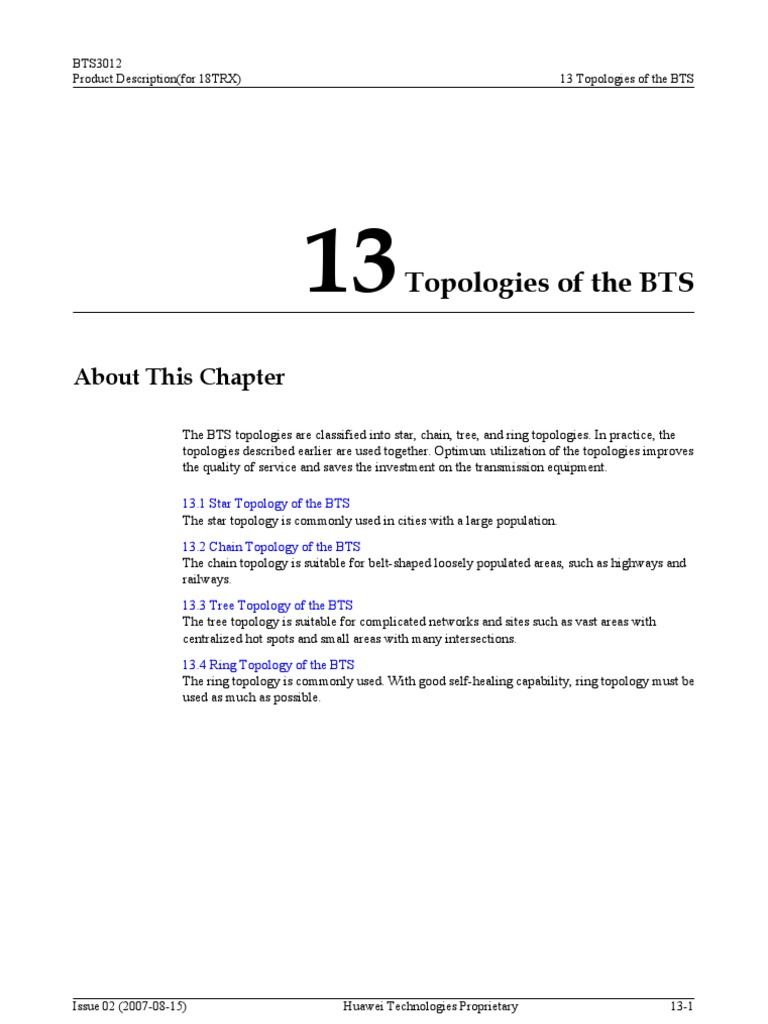 BTS3012
Product Description(for 18TRX)

13 Topologies of the BTS

13 Topologies of the BTS

About This Chapter

The BTS topologies are classified into star, chain, tree, and ring topologies. In practice, the topologies described earlier are used together. Optimum utilization of the topologies improves the quality of service and saves the investment on the transmission equipment.

13.1 Star Topology of the BTS
The star topology is commonly used in cities with a large population.

13.2 Chain Topology of the BTS
The chain topology is suitable for belt-shaped loosely populated areas, such as highways and railways.

13.3 Tree Topology of the BTS
The tree topology is suitable for complicated networks and sites such as vast areas with centralized hot spots and small areas with many intersections.

13.4 Ring Topology of the BTS
The ring topology is commonly used. With good self-healing capability, ring topology must be used as much as possible.

Issue 02 (2007-08-15)

Huawei Technologies Proprietary

13-1